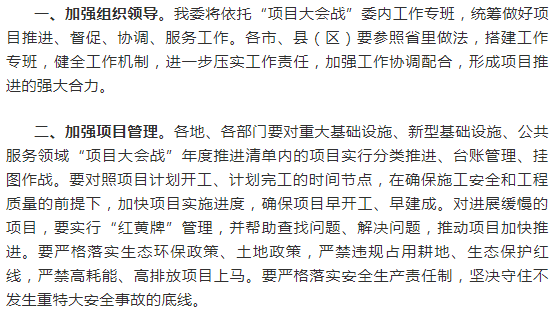 一、加强组织领导。我委将依托“项目大会战”委内工作专班，统筹做好项目推进、督促、协调、服务工作。各市、县（区）要参照省里做法，搭建工作专班，健全工作机制，进一步压实工作责任，加强工作协调配合，形成项目推进的强大合力。

二、加强项目管理。各地、各部门要对重大基础设施、新型基础设施、公共服务领域“项目大会战”年度推进清单内的项目实行分类推进、台账管理、挂图作战。要对照项目计划开工、计划完工的时间节点，在确保施工安全和工程质量的前提下，加快项目实施进度，确保项目早开工、早建成。对进展缓慢的项目，要实行“红黄牌”管理，并帮助查找问题、解决问题，推动项目加快推进。要严格落实生态环保政策、土地政策，严禁违规占用耕地、生态保护红线，严禁高耗能、高排放项目上马。要严格落实安全生产责任制，坚决守住不发生重特大安全事故的底线。